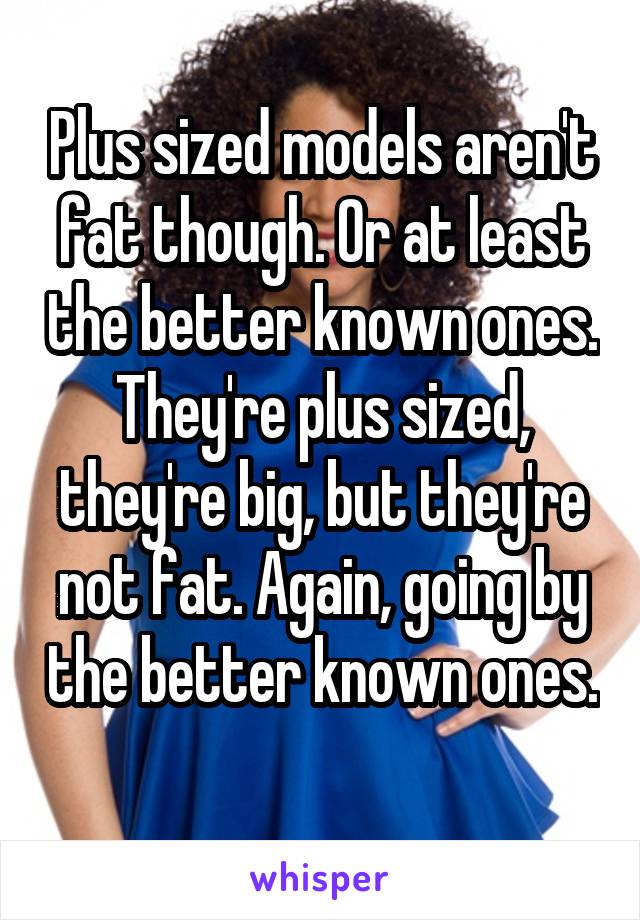 Plus sized models aren't fat though. Or at least the better known ones. They're plus sized, they're big, but they're not fat. Again, going by the better known ones.

whisper